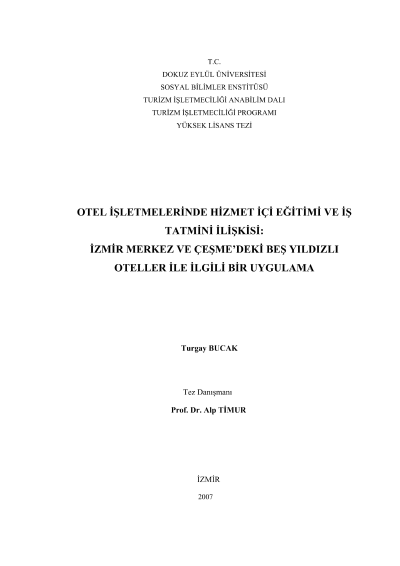 T.C.
DOKUZ EYLÜL ÜNİVERSİTESİ
SOSYAL BİLİMLER ENSTİTÜSÜ
TURİZM İŞLETMECİLİĞİ ANABİLİM DALI
TURİZM İŞLETMECİLİĞİ PROGRAMI
YÜKSEK LİSANS TEZİ

OTEL İŞLETMELERİNDE HİZMET İÇİ EĞİTİMİ VE İŞ TATMİNİ İLİŞKİSİ:
İZMİR MERKEZ VE ÇEŞME'DEKİ BEŞ YILDIZLI OTELLER İLE İLGİLİ BİR UYGULAMA

Turgay BUCAK

Tez Danışmanı
Prof. Dr. Alp TİMUR

İZMİR
2007